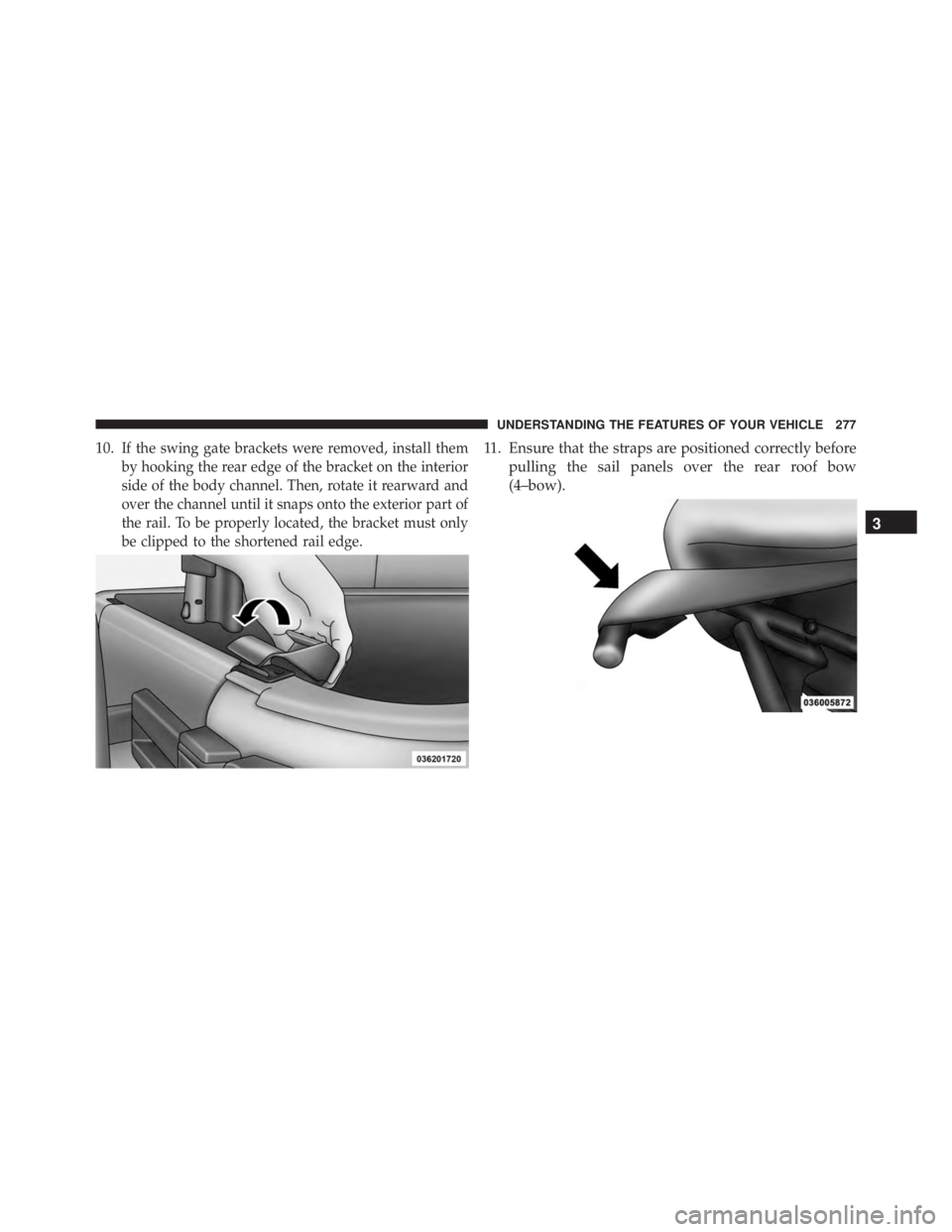 UNDERSTANDING THE FEATURES OF YOUR VEHICLE 277

10. If the swing gate brackets were removed, install them by hooking the rear edge of the bracket on the interior side of the body channel. Then, rotate it rearward and over the channel until it snaps onto the exterior part of the rail. To be properly located, the bracket must only be clipped to the shortened rail edge.

036201720

11. Ensure that the straps are positioned correctly before pulling the sail panels over the rear roof bow (4–bow).

036005872

3

carmanualsonline.info